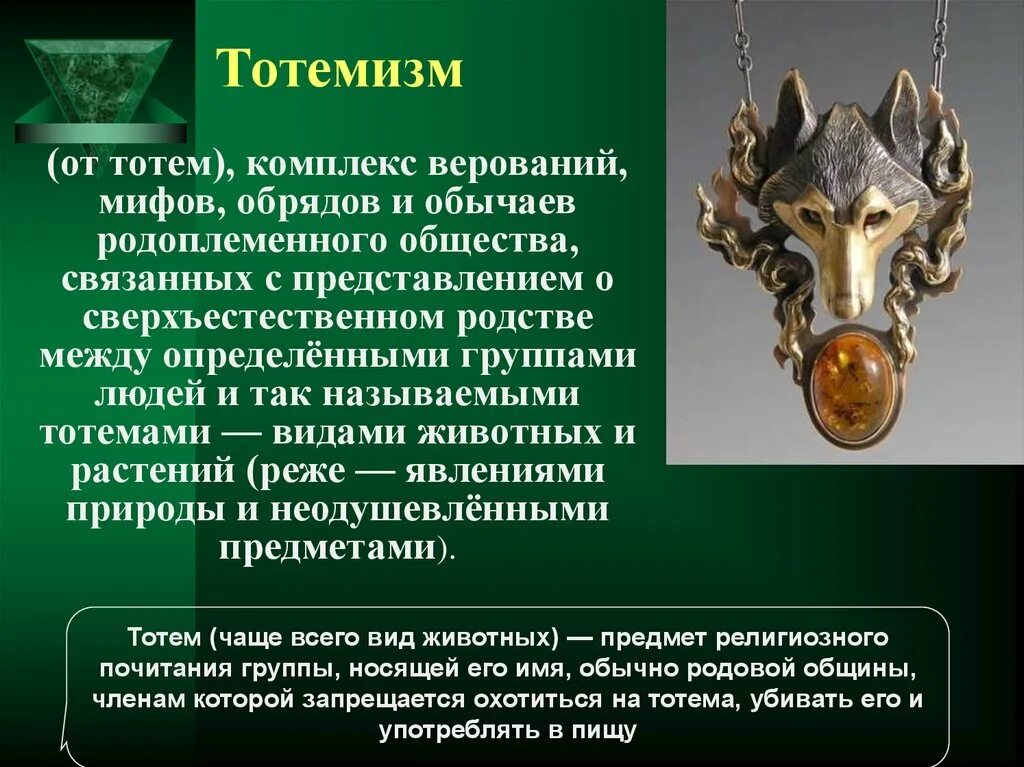 Тотемизм

(от тотем), комплекс верований, мифов, обрядов и обычаев родоплеменного общества, связанных с представлением о сверхъестественном родстве между определёнными группами людей и так называемыми тотемами — видами животных и растений (реже — явлениями природы и неодушевлёнными предметами).

Тотем (чаще всего вид животных) — предмет религиозного почитания группы, носящей его имя, обычно родовой общины, членам которой запрещается охотиться на тотема, убивать его и употреблять в пищу